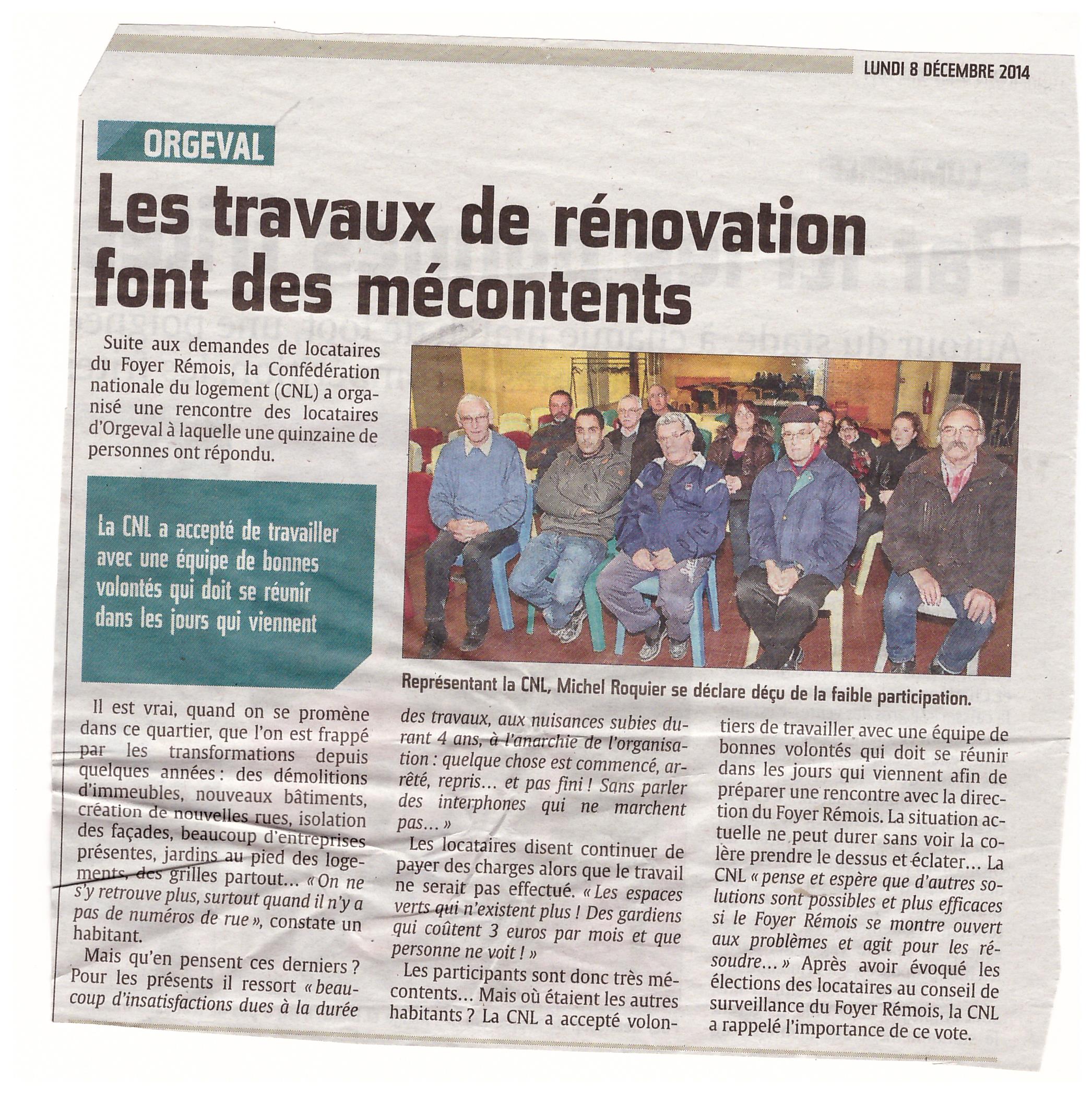 LUNDI 8 DÉCEMBRE 2014

ORGEVAL

Les travaux de rénovation font des mécontents

Suite aux demandes de locataires du Foyer Rémois, la Confédération nationale du logement (CNL) a organisé une rencontre des locataires d'Orgeval à laquelle une quinzaine de personnes ont répondu.

La CNL a accepté de travailler avec une équipe de bonnes volontés qui doit se réunir dans les jours qui viennent

Représentant la CNL, Michel Roquier se déclare déçu de la faible participation.

Il est vrai, quand on se promène dans ce quartier, que l'on est frappé par les transformations depuis quelques années : des démolitions d'immeubles, nouveaux bâtiments, création de nouvelles rues, isolation des façades, beaucoup d'entreprises présentes, jardins au pied des logements, des grilles partout… « On ne s'y retrouve plus, surtout quand il n'y a pas de numéros de rue », constate un habitant.

Mais qu'en pensent ces derniers ? Pour les présents il ressort « beaucoup d'insatisfactions dues à la durée des travaux, aux nuisances subies durant 4 ans, à l'anarchie de l'organisation : quelque chose est commencé, arrêté, repris… et pas fini ! Sans parler des interphones qui ne marchent pas… »

Les locataires disent continuer de payer des charges alors que le travail ne serait pas effectué. « Les espaces verts qui n'existent plus ! Des gardiens qui coûtent 3 euros par mois et que personne ne voit ! »

Les participants sont donc très mécontents… Mais où étaient les autres habitants ? La CNL a accepté volontiers de travailler avec une équipe de bonnes volontés qui doit se réunir dans les jours qui viennent afin de préparer une rencontre avec la direction du Foyer Rémois. La situation actuelle ne peut durer sans voir la colère prendre le dessus et éclater… La CNL « pense et espère que d'autres solutions sont possibles et plus efficaces si le Foyer Rémois se montre ouvert aux problèmes et agit pour les résoudre… » Après avoir évoqué les élections des locataires au conseil de surveillance du Foyer Rémois, la CNL a rappelé l'importance de ce vote.